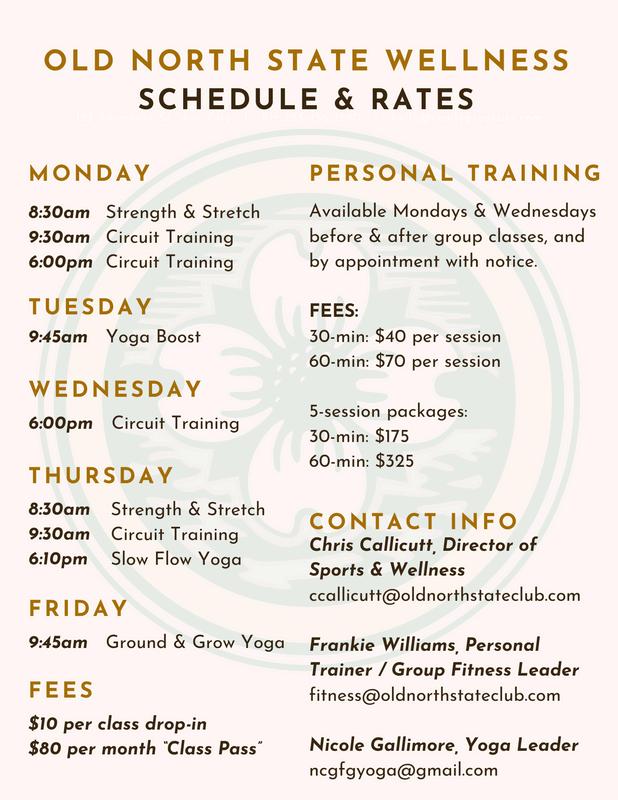 OLD NORTH STATE WELLNESS
SCHEDULE & RATES

MONDAY

8:30am Strength & Stretch
9:30am Circuit Training
6:00pm Circuit Training

TUESDAY

9:45am Yoga Boost

WEDNESDAY

6:00pm Circuit Training

THURSDAY

8:30am Strength & Stretch
9:30am Circuit Training
6:10pm Slow Flow Yoga

FRIDAY

9:45am Ground & Grow Yoga

FEES

$10 per class drop-in
$80 per month "Class Pass"

PERSONAL TRAINING

Available Mondays & Wednesdays before & after group classes, and by appointment with notice.

FEES:
30-min: $40 per session
60-min: $70 per session

5-session packages:
30-min: $175
60-min: $325

CONTACT INFO

Chris Callicutt, Director of Sports & Wellness
ccallicutt@oldnorthstateclub.com

Frankie Williams, Personal Trainer / Group Fitness Leader
fitness@oldnorthstateclub.com

Nicole Gallimore, Yoga Leader
ncgfgyoga@gmail.com